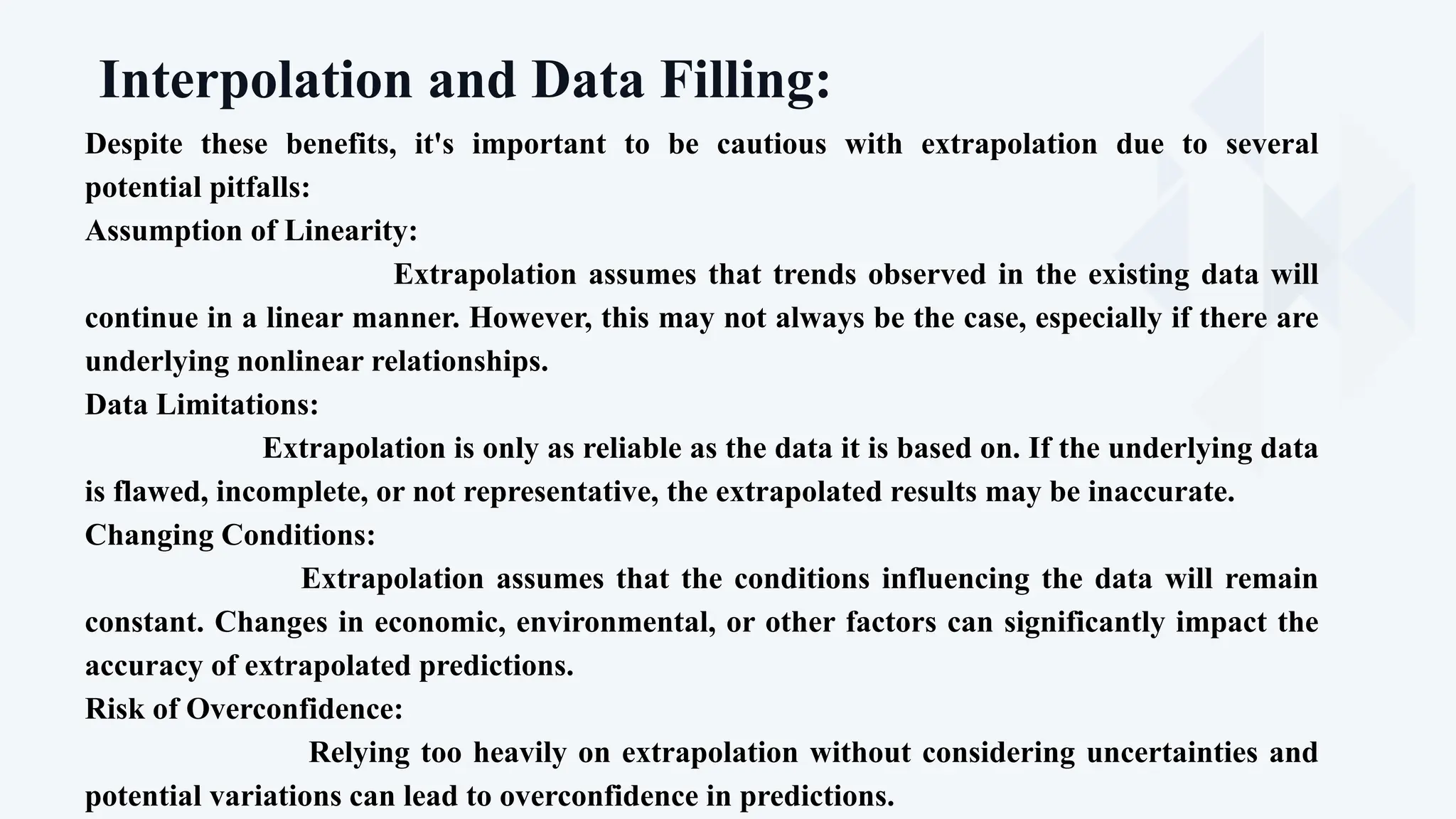 Interpolation and Data Filling:

Despite these benefits, it's important to be cautious with extrapolation due to several potential pitfalls:

Assumption of Linearity:

Extrapolation assumes that trends observed in the existing data will continue in a linear manner. However, this may not always be the case, especially if there are underlying nonlinear relationships.

Data Limitations:

Extrapolation is only as reliable as the data it is based on. If the underlying data is flawed, incomplete, or not representative, the extrapolated results may be inaccurate.

Changing Conditions:

Extrapolation assumes that the conditions influencing the data will remain constant. Changes in economic, environmental, or other factors can significantly impact the accuracy of extrapolated predictions.

Risk of Overconfidence:

Relying too heavily on extrapolation without considering uncertainties and potential variations can lead to overconfidence in predictions.